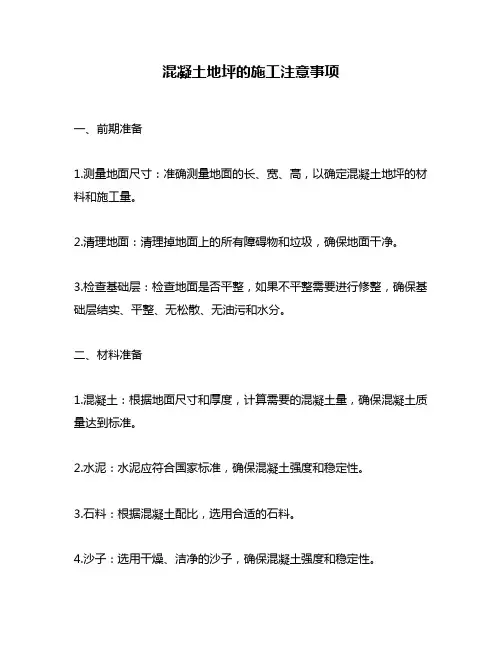 混凝土地坪的施工注意事项

一、前期准备

1.测量地面尺寸：准确测量地面的长、宽、高，以确定混凝土地坪的材料和施工量。

2.清理地面：清理掉地面上的所有障碍物和垃圾，确保地面干净。

3.检查基础层：检查地面是否平整，如果不平整需要进行修整，确保基础层结实、平整、无松散、无油污和水分。

二、材料准备

1.混凝土：根据地面尺寸和厚度，计算需要的混凝土量，确保混凝土质量达到标准。

2.水泥：水泥应符合国家标准，确保混凝土强度和稳定性。

3.石料：根据混凝土配比，选用合适的石料。

4.沙子：选用干燥、洁净的沙子，确保混凝土强度和稳定性。